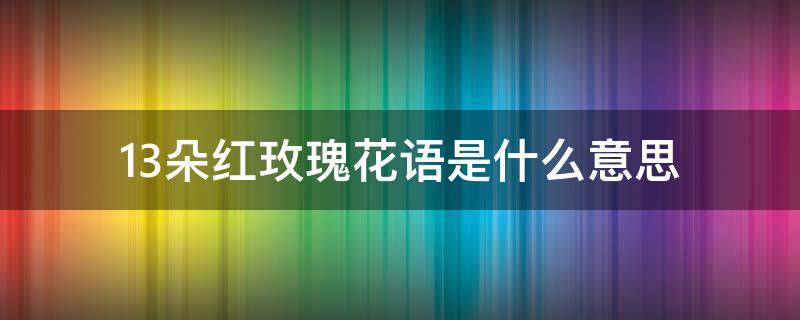 13朵红玫瑰花语是什么意思